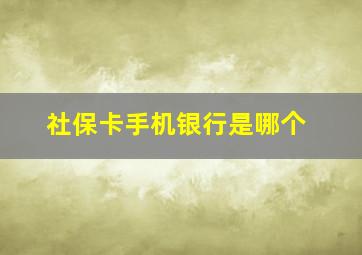 社保卡手机银行是哪个